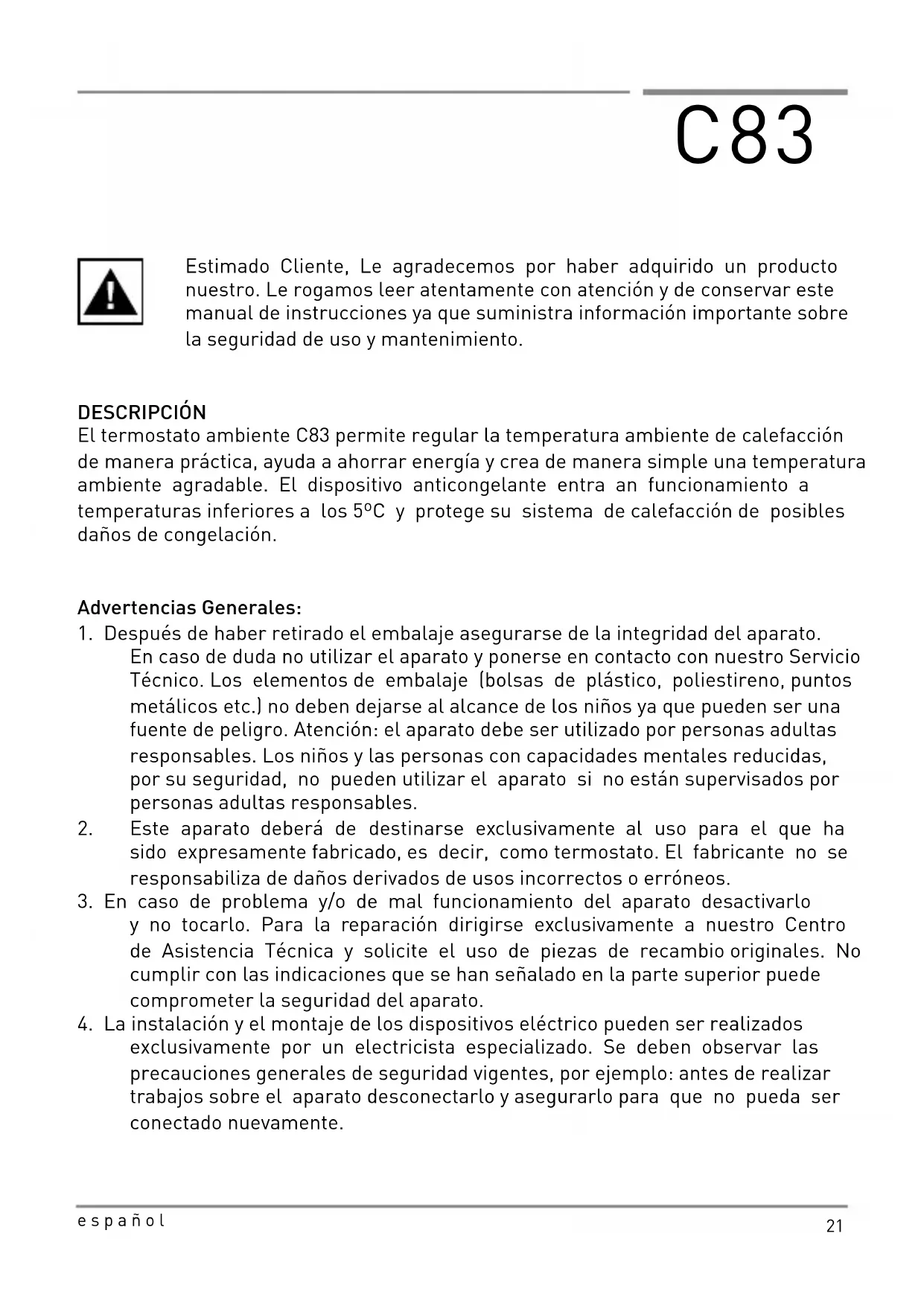 C83

Estimado Cliente, Le agradecemos por haber adquirido un producto nuestro. Le rogamos leer atentamente con atención y de conservar este manual de instrucciones ya que suministra información importante sobre la seguridad de uso y mantenimiento.

DESCRIPCIÓN
El termostato ambiente C83 permite regular la temperatura ambiente de calefacción de manera práctica, ayuda a ahorrar energía y crea de manera simple una temperatura ambiente agradable. El dispositivo anticongelante entra an funcionamiento a temperaturas inferiores a los 5ºC y protege su sistema de calefacción de posibles daños de congelación.

Advertencias Generales:
1. Después de haber retirado el embalaje asegurarse de la integridad del aparato. En caso de duda no utilizar el aparato y ponerse en contacto con nuestro Servicio Técnico. Los elementos de embalaje (bolsas de plástico, poliestireno, puntos metálicos etc.) no deben dejarse al alcance de los niños ya que pueden ser una fuente de peligro. Atención: el aparato debe ser utilizado por personas adultas responsables. Los niños y las personas con capacidades mentales reducidas, por su seguridad, no pueden utilizar el aparato si no están supervisados por personas adultas responsables.
2. Este aparato deberá de destinarse exclusivamente al uso para el que ha sido expresamente fabricado, es decir, como termostato. El fabricante no se responsabiliza de daños derivados de usos incorrectos o erróneos.
3. En caso de problema y/o de mal funcionamiento del aparato desactivarlo y no tocarlo. Para la reparación dirigirse exclusivamente a nuestro Centro de Asistencia Técnica y solicite el uso de piezas de recambio originales. No cumplir con las indicaciones que se han señalado en la parte superior puede comprometer la seguridad del aparato.
4. La instalación y el montaje de los dispositivos eléctrico pueden ser realizados exclusivamente por un electricista especializado. Se deben observar las precauciones generales de seguridad vigentes, por ejemplo: antes de realizar trabajos sobre el aparato desconectarlo y asegurarlo para que no pueda ser conectado nuevamente.

español
21